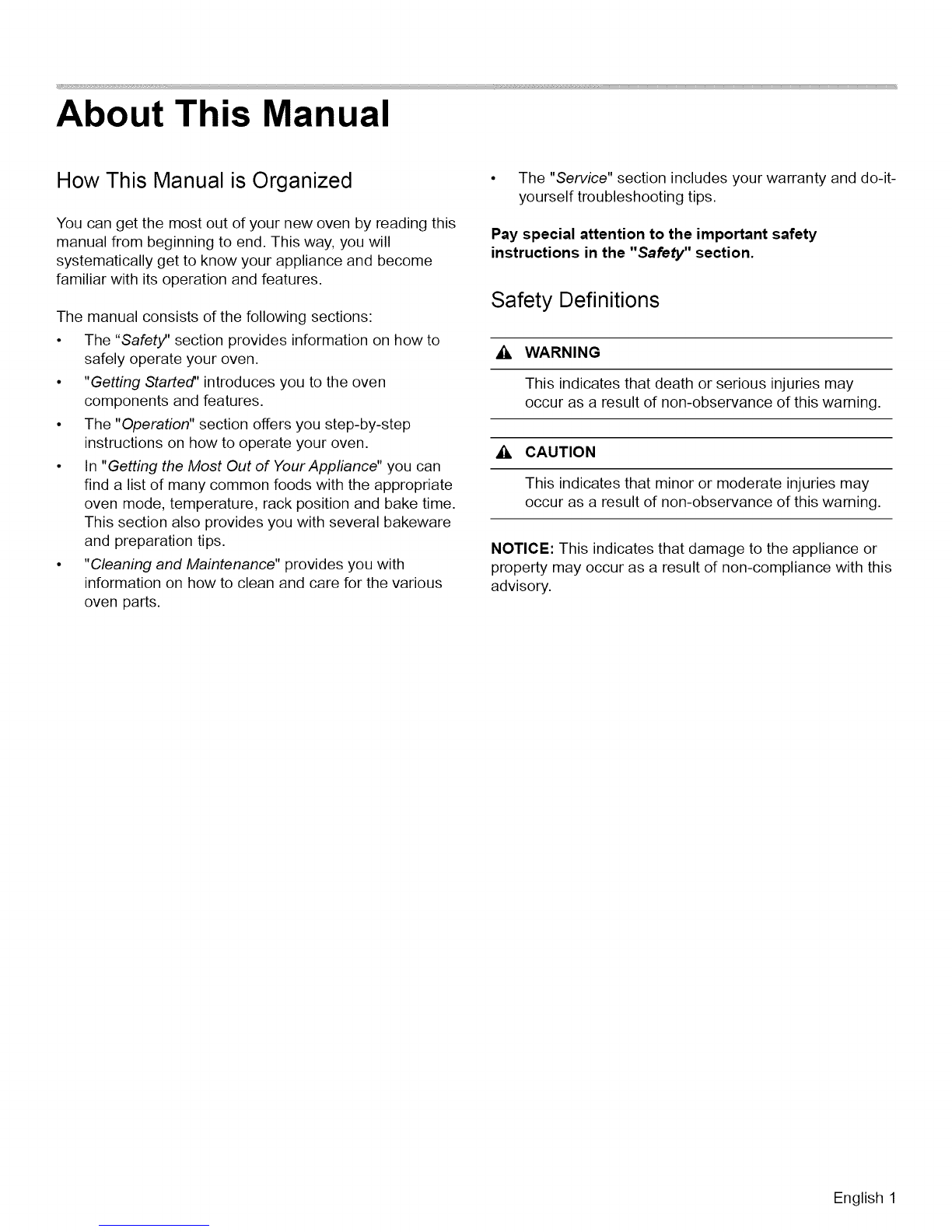 About This Manual

How This Manual is Organized

You can get the most out of your new oven by reading this manual from beginning to end. This way, you will systematically get to know your appliance and become familiar with its operation and features.

The manual consists of the following sections:

• The "Safety" section provides information on how to safely operate your oven.
• "Getting Started" introduces you to the oven components and features.
• The "Operation" section offers you step-by-step instructions on how to operate your oven.
• In "Getting the Most Out of Your Appliance" you can find a list of many common foods with the appropriate oven mode, temperature, rack position and bake time. This section also provides you with several bakeware and preparation tips.
• "Cleaning and Maintenance" provides you with information on how to clean and care for the various oven parts.
• The "Service" section includes your warranty and do-it-yourself troubleshooting tips.

Pay special attention to the important safety instructions in the "Safety" section.

Safety Definitions

WARNING

This indicates that death or serious injuries may occur as a result of non-observance of this warning.

CAUTION

This indicates that minor or moderate injuries may occur as a result of non-observance of this warning.

NOTICE: This indicates that damage to the appliance or property may occur as a result of non-compliance with this advisory.

English 1